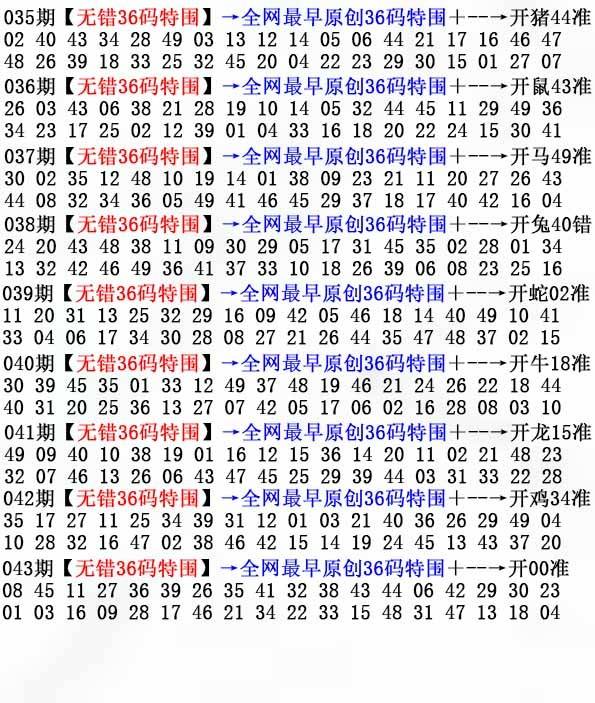 035期【无错36码特围】→全网最早原创36码特围+--→开猪44准
02 40 43 34 28 49 03 13 12 14 05 06 44 21 17 16 46 47
48 26 39 18 33 25 32 45 20 04 22 23 29 30 15 01 27 07

036期【无错36码特围】→全网最早原创36码特围+--→开鼠43准
26 03 43 06 38 21 28 19 10 14 05 32 44 45 11 29 49 36
34 23 17 25 02 12 39 01 04 33 16 18 20 22 24 15 30 41

037期【无错36码特围】→全网最早原创36码特围+--→开马49准
30 02 35 12 48 10 19 14 01 38 09 23 21 11 20 27 26 43
44 08 32 34 36 05 49 41 46 45 29 37 18 17 40 42 16 04

038期【无错36码特围】→全网最早原创36码特围+--→开兔40错
24 20 43 48 38 11 09 30 29 05 17 31 45 35 02 28 01 34
13 32 42 46 49 36 41 37 33 10 18 26 39 06 08 23 25 16

039期【无错36码特围】→全网最早原创36码特围+--→开蛇02准
11 20 31 13 25 32 29 16 09 42 05 46 18 14 40 49 10 41
33 04 06 17 34 30 28 08 27 21 26 44 35 47 48 37 02 15

040期【无错36码特围】→全网最早原创36码特围+--→开牛18准
30 39 45 35 01 33 12 49 37 48 19 46 21 24 26 22 18 44
40 31 20 25 36 13 27 07 42 05 17 06 02 16 28 08 03 10

041期【无错36码特围】→全网最早原创36码特围+--→开龙15准
49 09 40 10 38 19 01 16 12 15 36 14 20 11 02 21 48 23
32 07 46 13 26 06 43 47 45 25 29 39 44 03 31 33 22 28

042期【无错36码特围】→全网最早原创36码特围+--→开鸡34准
35 17 27 11 25 34 39 31 12 01 03 21 40 36 26 29 49 04
10 28 32 16 47 02 38 46 42 15 14 19 24 45 13 43 37 20

043期【无错36码特围】→全网最早原创36码特围+--→开00准
08 45 11 27 36 39 26 35 41 32 38 43 44 06 42 29 30 23
01 03 16 09 28 17 46 21 34 22 33 15 48 31 47 13 18 04